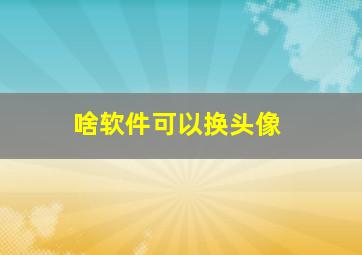 啥软件可以换头像